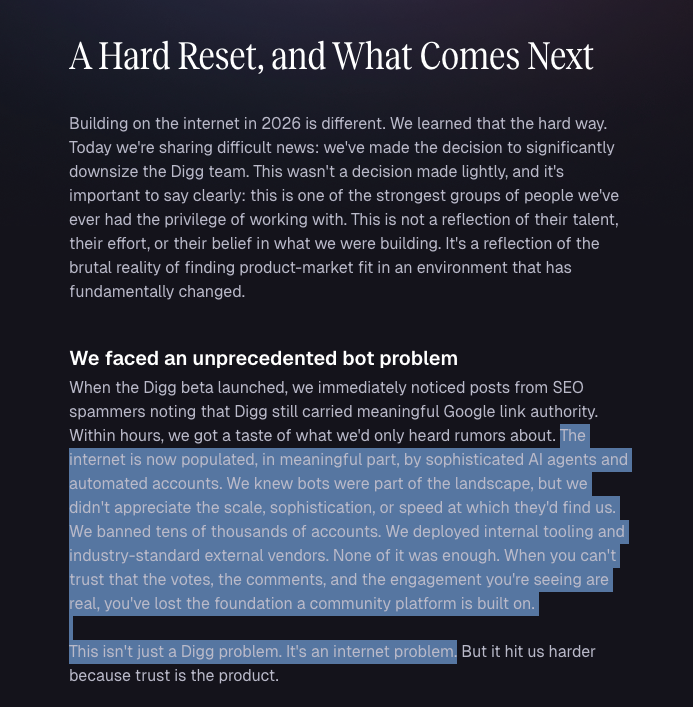 A Hard Reset, and What Comes Next

Building on the internet in 2026 is different. We learned that the hard way. Today we're sharing difficult news: we've made the decision to significantly downsize the Digg team. This wasn't a decision made lightly, and it's important to say clearly: this is one of the strongest groups of people we've ever had the privilege of working with. This is not a reflection of their talent, their effort, or their belief in what we were building. It's a reflection of the brutal reality of finding product-market fit in an environment that has fundamentally changed.

We faced an unprecedented bot problem

When the Digg beta launched, we immediately noticed posts from SEO spammers noting that Digg still carried meaningful Google link authority. Within hours, we got a taste of what we'd only heard rumors about. The internet is now populated, in meaningful part, by sophisticated AI agents and automated accounts. We knew bots were part of the landscape, but we didn't appreciate the scale, sophistication, or speed at which they'd find us. We banned tens of thousands of accounts. We deployed internal tooling and industry-standard external vendors. None of it was enough. When you can't trust that the votes, the comments, and the engagement you're seeing are real, you've lost the foundation a community platform is built on.

This isn't just a Digg problem. It's an internet problem. But it hit us harder because trust is the product.